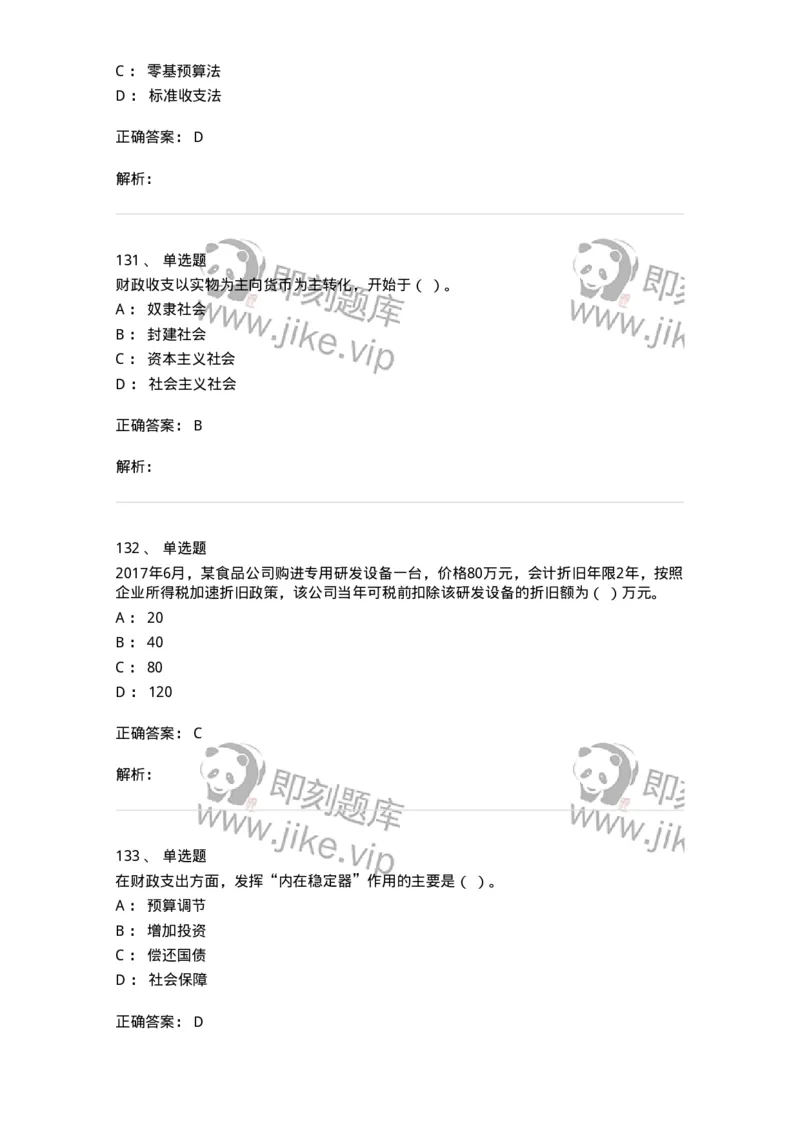 C： 零基预算法
D： 标准收支法

正确答案： D

解析：

131、 单选题
财政收支以实物为主向货币为主转化，开始于（ ）。
A： 奴隶社会
B： 封建社会
C： 资本主义社会
D： 社会主义社会

正确答案： B

解析：

132、 单选题
2017年6月，某食品公司购进专用研发设备一台，价格80万元，会计折旧年限2年，按照企业所得税加速折旧政策，该公司当年可税前扣除该研发设备的折旧额为（ ）万元。
A： 20
B： 40
C： 80
D： 120

正确答案： C

解析：

133、 单选题
在财政支出方面，发挥“内在稳定器”作用的主要是（ ）。
A： 预算调节
B： 增加投资
C： 偿还国债
D： 社会保障

正确答案： D

即刻题库
www.jike.vip
即刻
www.jik
即刻题库
www.jike.vip
即刻
www.jik